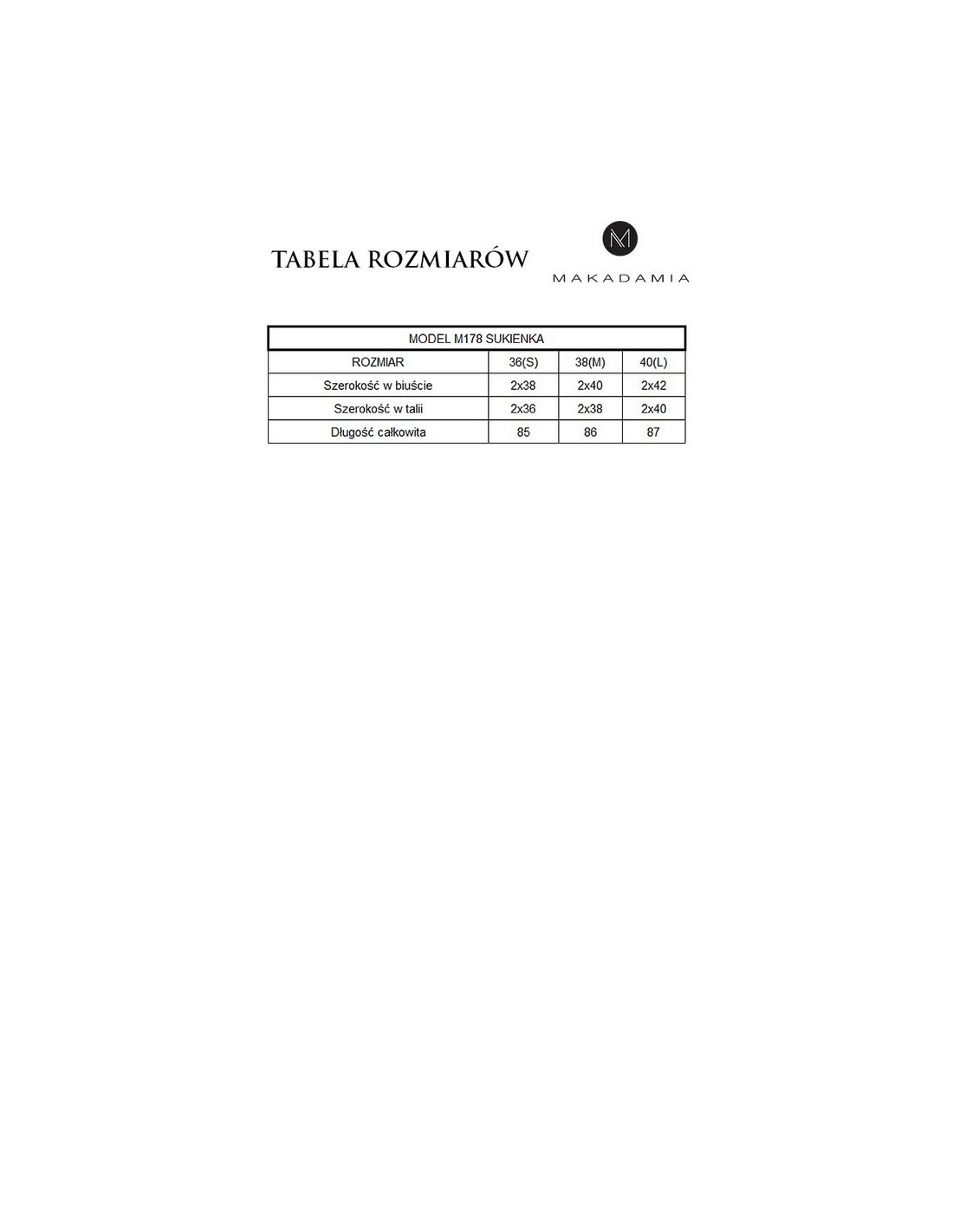 TABELA ROZMIARÓW

M
MAKADAMIA

MODEL M178 SUKIENKA

| ROZMIAR | 36(S) | 38(M) | 40(L) |
|---|---|---|---|
| Szerokość w biuście | 2x38 | 2x40 | 2x42 |
| Szerokość w talii | 2x36 | 2x38 | 2x40 |
| Długość całkowita | 85 | 86 | 87 |